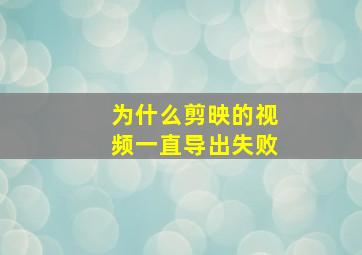 为什么剪映的视频一直导出失败